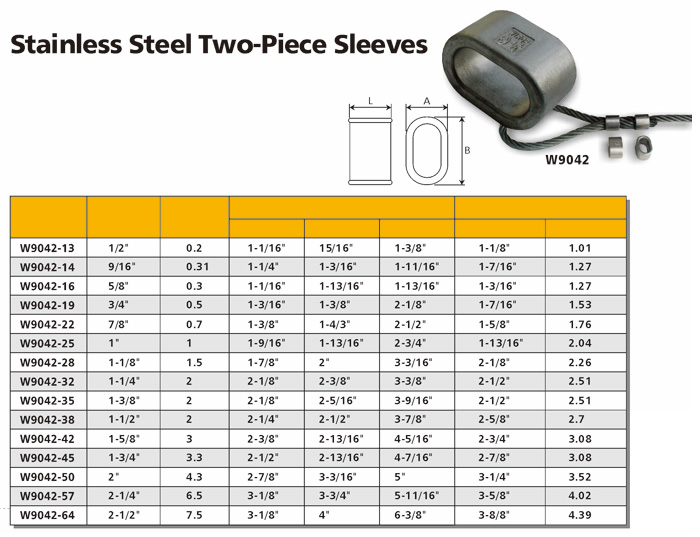 Stainless Steel Two-Piece Sleeves

L A B

W9042

| | | | | | | | |
|---|---|---|---|---|---|---|---|
| W9042-13 | 1/2" | 0.2 | 1-1/16" | 15/16" | 1-3/8" | 1-1/8" | 1.01 |
| W9042-14 | 9/16" | 0.31 | 1-1/4" | 1-3/16" | 1-11/16" | 1-7/16" | 1.27 |
| W9042-16 | 5/8" | 0.3 | 1-1/16" | 1-13/16" | 1-13/16" | 1-3/16" | 1.27 |
| W9042-19 | 3/4" | 0.5 | 1-3/16" | 1-3/8" | 2-1/8" | 1-7/16" | 1.53 |
| W9042-22 | 7/8" | 0.7 | 1-3/8" | 1-4/3" | 2-1/2" | 1-5/8" | 1.76 |
| W9042-25 | 1" | 1 | 1-9/16" | 1-13/16" | 2-3/4" | 1-13/16" | 2.04 |
| W9042-28 | 1-1/8" | 1.5 | 1-7/8" | 2" | 3-3/16" | 2-1/8" | 2.26 |
| W9042-32 | 1-1/4" | 2 | 2-1/8" | 2-3/8" | 3-3/8" | 2-1/2" | 2.51 |
| W9042-35 | 1-3/8" | 2 | 2-1/8" | 2-5/16" | 3-9/16" | 2-1/2" | 2.51 |
| W9042-38 | 1-1/2" | 2 | 2-1/4" | 2-1/2" | 3-7/8" | 2-5/8" | 2.7 |
| W9042-42 | 1-5/8" | 3 | 2-3/8" | 2-13/16" | 4-5/16" | 2-3/4" | 3.08 |
| W9042-45 | 1-3/4" | 3.3 | 2-1/2" | 2-13/16" | 4-7/16" | 2-7/8" | 3.08 |
| W9042-50 | 2" | 4.3 | 2-7/8" | 3-3/16" | 5" | 3-1/4" | 3.52 |
| W9042-57 | 2-1/4" | 6.5 | 3-1/8" | 3-3/4" | 5-11/16" | 3-5/8" | 4.02 |
| W9042-64 | 2-1/2" | 7.5 | 3-1/8" | 4" | 6-3/8" | 3-8/8" | 4.39 |